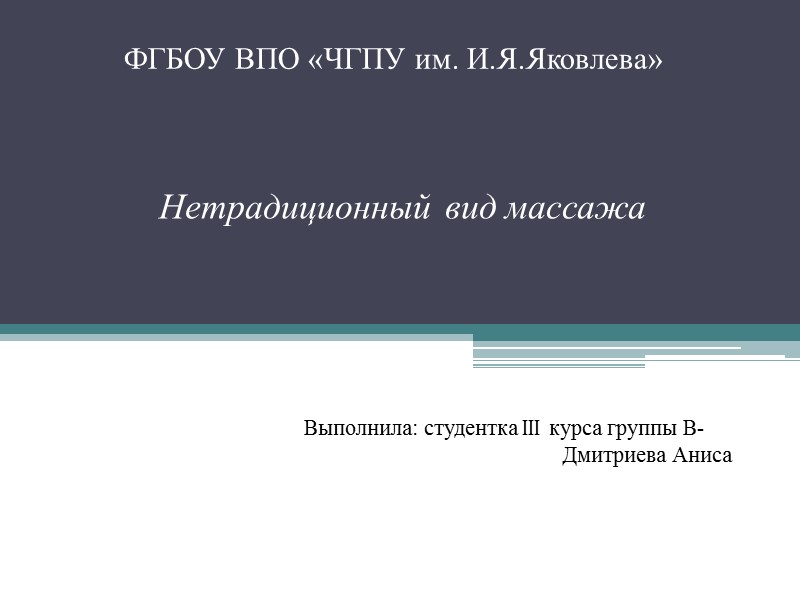 ФГБОУ ВПО «ЧГПУ им. И.Я.Яковлева»

Нетрадиционный вид массажа

Выполнила: студентка III курса группы В-
Дмитриева Аниса